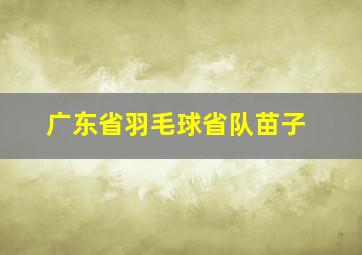 广东省羽毛球省队苗子